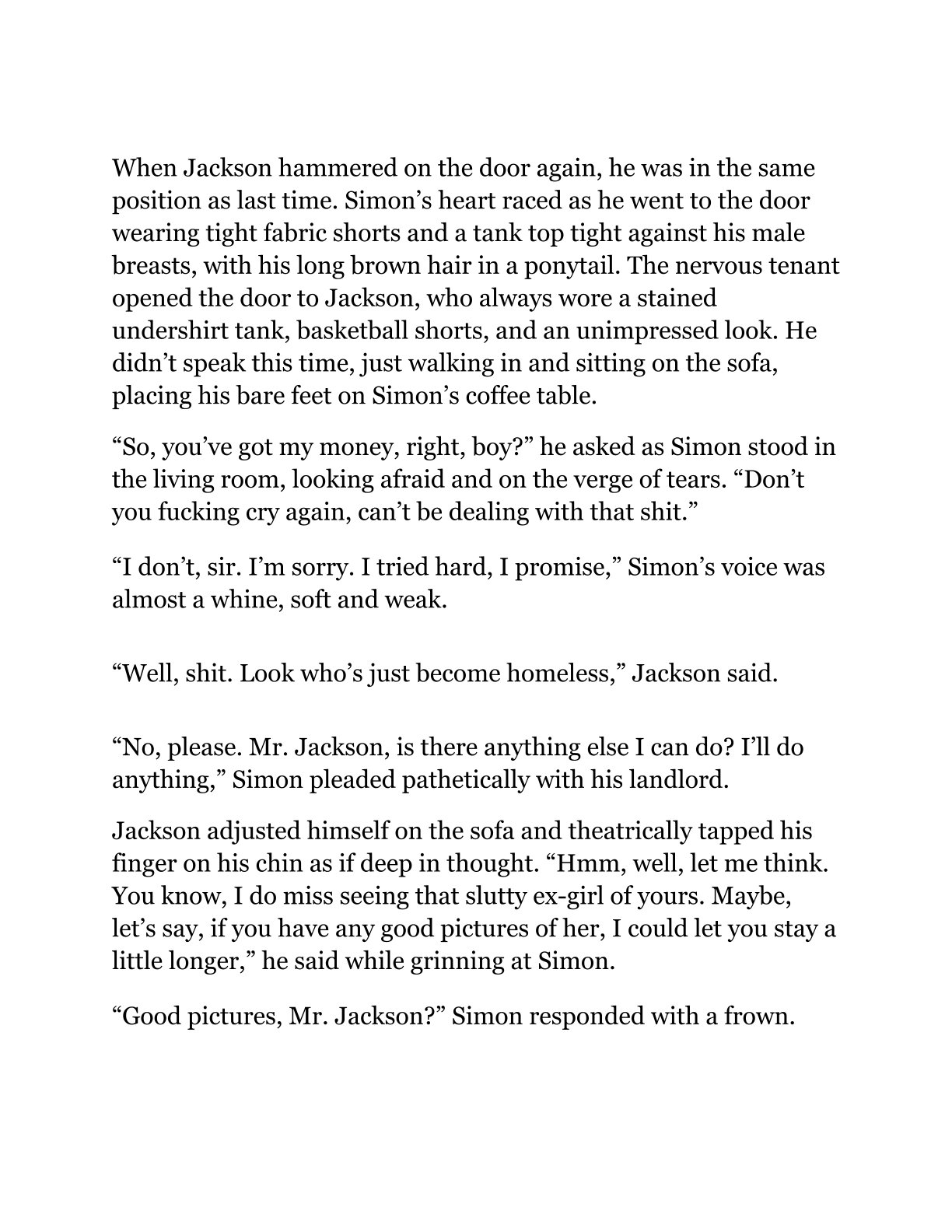 When Jackson hammered on the door again, he was in the same position as last time. Simon's heart raced as he went to the door wearing tight fabric shorts and a tank top tight against his male breasts, with his long brown hair in a ponytail. The nervous tenant opened the door to Jackson, who always wore a stained undershirt tank, basketball shorts, and an unimpressed look. He didn't speak this time, just walking in and sitting on the sofa, placing his bare feet on Simon's coffee table.

"So, you've got my money, right, boy?" he asked as Simon stood in the living room, looking afraid and on the verge of tears. "Don't you fucking cry again, can't be dealing with that shit."

"I don't, sir. I'm sorry. I tried hard, I promise," Simon's voice was almost a whine, soft and weak.

"Well, shit. Look who's just become homeless," Jackson said.

"No, please. Mr. Jackson, is there anything else I can do? I'll do anything," Simon pleaded pathetically with his landlord.

Jackson adjusted himself on the sofa and theatrically tapped his finger on his chin as if deep in thought. "Hmm, well, let me think. You know, I do miss seeing that slutty ex-girl of yours. Maybe, let's say, if you have any good pictures of her, I could let you stay a little longer," he said while grinning at Simon.

"Good pictures, Mr. Jackson?" Simon responded with a frown.